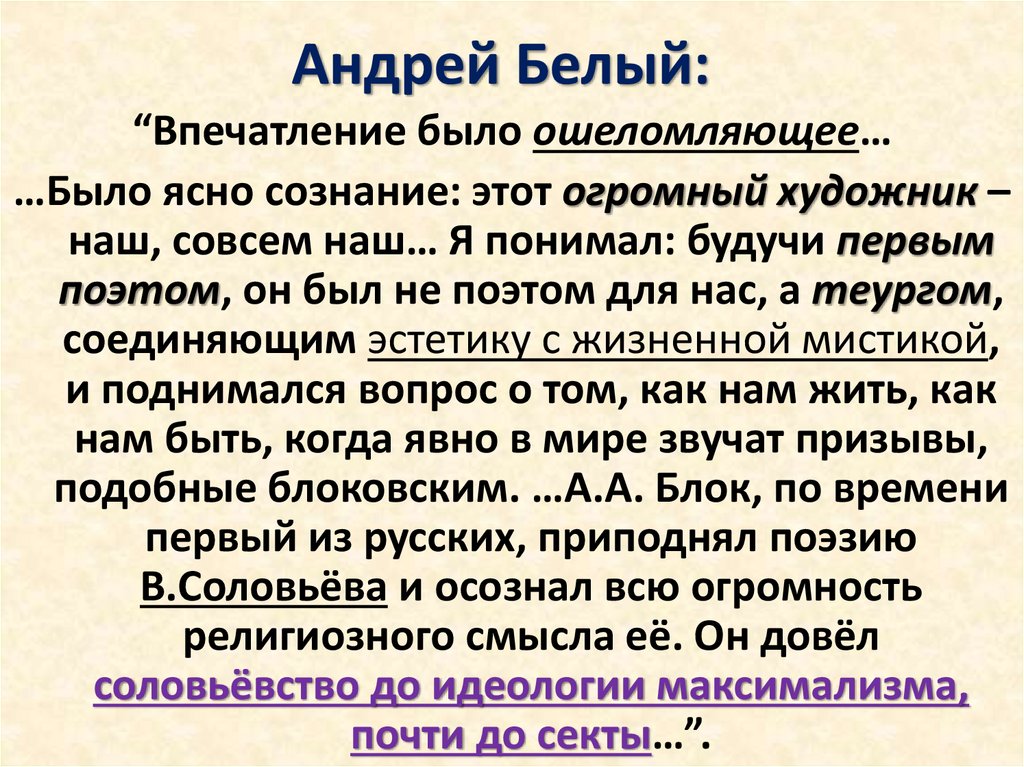 Андрей Белый:

“Впечатление было ошеломляющее…

…Было ясно сознание: этот огромный художник – наш, совсем наш… Я понимал: будучи первым поэтом, он был не поэтом для нас, а теургом, соединяющим эстетику с жизненной мистикой, и поднимался вопрос о том, как нам жить, как нам быть, когда явно в мире звучат призывы, подобные блоковским. …А.А. Блок, по времени первый из русских, приподнял поэзию В.Соловьёва и осознал всю огромность религиозного смысла её. Он довёл соловьёвство до идеологии максимализма, почти до секты…”.